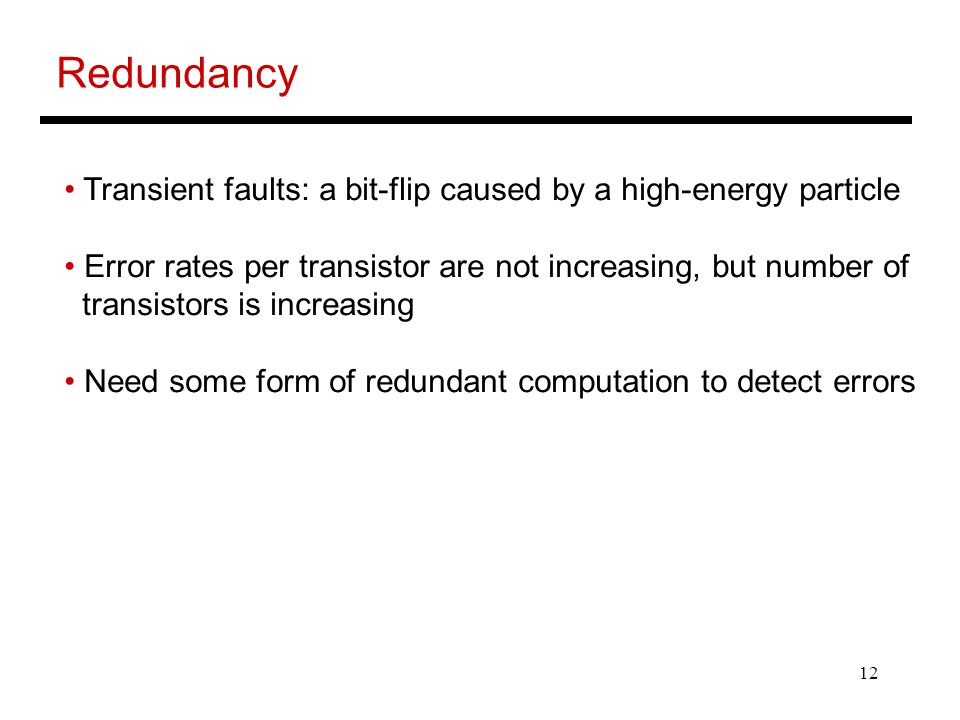 Redundancy

• Transient faults: a bit-flip caused by a high-energy particle

• Error rates per transistor are not increasing, but number of transistors is increasing

• Need some form of redundant computation to detect errors

12